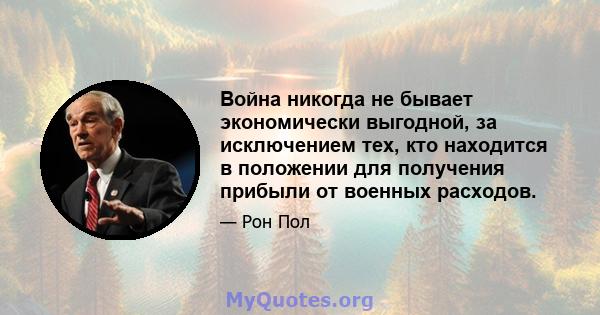 Война никогда не бывает экономически выгодной, за исключением тех, кто находится в положении для получения прибыли от военных расходов.

— Рон Пол

MyQuotes.org